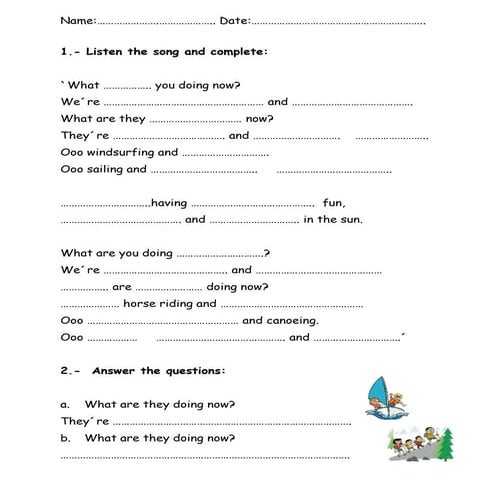 Name:____ Date:____

1.- Listen the song and complete:

`What ____ you doing now?
We´re ____ and ____
What are they ____ now?
They´re ____ and ____ ____
Ooo windsurfing and ____
Ooo sailing and ____ ____

____having ____ fun,
____ and ____ in the sun.

What are you doing ____?
We´re ____ and ____
____ are ____ doing now?
____ horse riding and ____
Ooo ____ and canoeing.
Ooo ____ ____ and ____´

2.- Answer the questions:

a. What are they doing now?
They´re ____
b. What are they doing now?
____